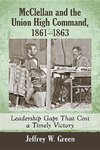 McClellan and the Union High Command, 1861–1863

Leadership Gaps That Cost a Timely Victory

Jeffrey W. Green